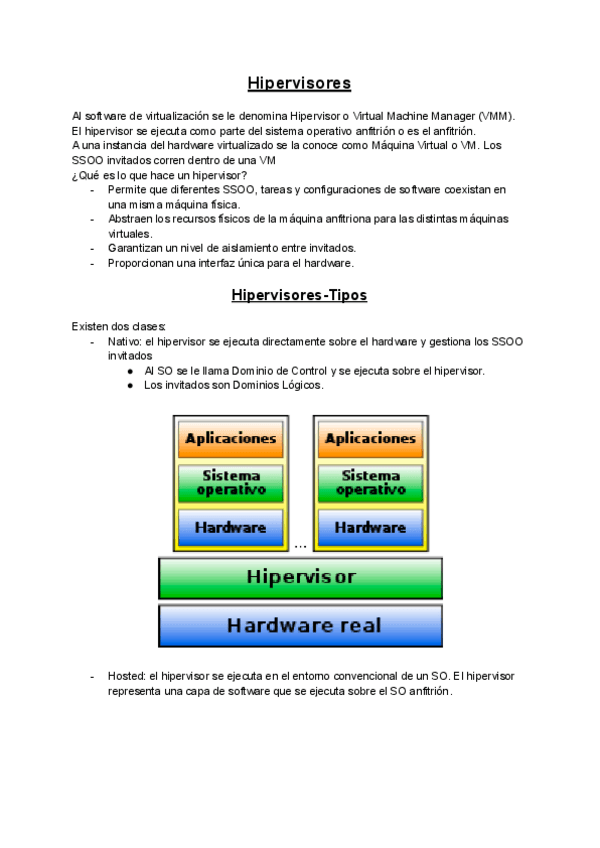 Hipervisores

Al software de virtualización se le denomina Hipervisor o Virtual Machine Manager (VMM). El hipervisor se ejecuta como parte del sistema operativo anfitrión o es el anfitrión.
A una instancia del hardware virtualizado se la conoce como Máquina Virtual o VM. Los SSOO invitados corren dentro de una VM
¿Qué es lo que hace un hipervisor?
- Permite que diferentes SSOO, tareas y configuraciones de software coexistan en una misma máquina física.
- Abstraen los recursos físicos de la máquina anfitriona para las distintas máquinas virtuales.
- Garantizan un nivel de aislamiento entre invitados.
- Proporcionan una interfaz única para el hardware.

Hipervisores-Tipos

Existen dos clases:
- Nativo: el hipervisor se ejecuta directamente sobre el hardware y gestiona los SSOO invitados
  ● Al SO se le llama Dominio de Control y se ejecuta sobre el hipervisor.
  ● Los invitados son Dominios Lógicos.

Aplicaciones
Sistema operativo
Hardware
Aplicaciones
Sistema operativo
Hardware
...
Hipervisor
Hardware real

- Hosted: el hipervisor se ejecuta en el entorno convencional de un SO. El hipervisor representa una capa de software que se ejecuta sobre el SO anfitrión.